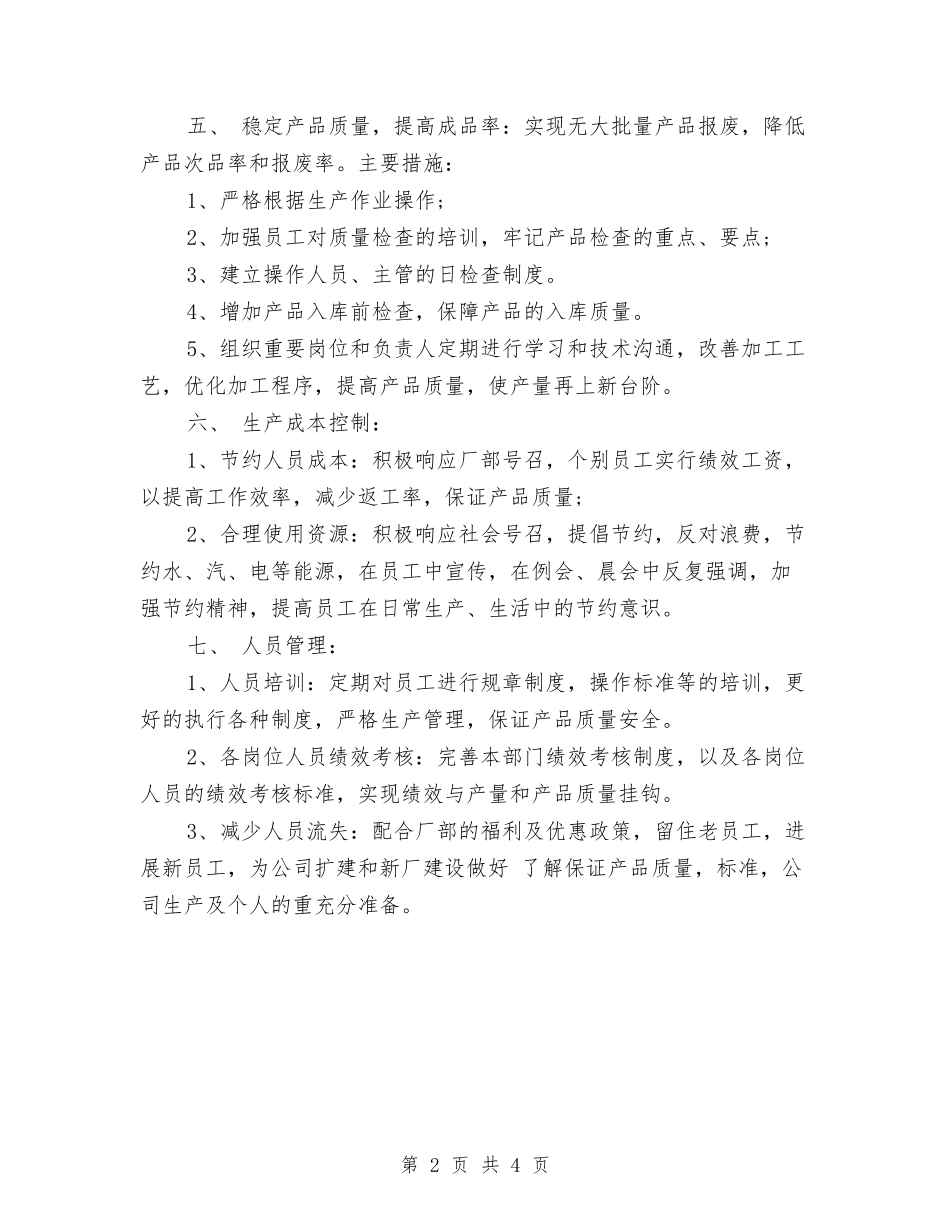 五、 稳定产品质量，提高成品率：实现无大批量产品报废，降低产品次品率和报废率。主要措施：

1、严格根据生产作业操作；

2、加强员工对质量检查的培训，牢记产品检查的重点、要点；

3、建立操作人员、主管的日检查制度。

4、增加产品入库前检查，保障产品的入库质量。

5、组织重要岗位和负责人定期进行学习和技术沟通，改善加工工艺，优化加工程序，提高产品质量，使产量再上新台阶。

六、 生产成本控制：

1、节约人员成本：积极响应厂部号召，个别员工实行绩效工资，以提高工作效率，减少返工率，保证产品质量；

2、合理使用资源：积极响应社会号召，提倡节约，反对浪费，节约水、汽、电等能源，在员工中宣传，在例会、晨会中反复强调，加强节约精神，提高员工在日常生产、生活中的节约意识。

七、 人员管理：

1、人员培训：定期对员工进行规章制度，操作标准等的培训，更好的执行各种制度，严格生产管理，保证产品质量安全。

2、各岗位人员绩效考核：完善本部门绩效考核制度，以及各岗位人员的绩效考核标准，实现绩效与产量和产品质量挂钩。

3、减少人员流失：配合厂部的福利及优惠政策，留住老员工，进展新员工，为公司扩建和新厂建设做好 了解保证产品质量，标准，公司生产及个人的重充分准备。

第 2 页 共 4 页